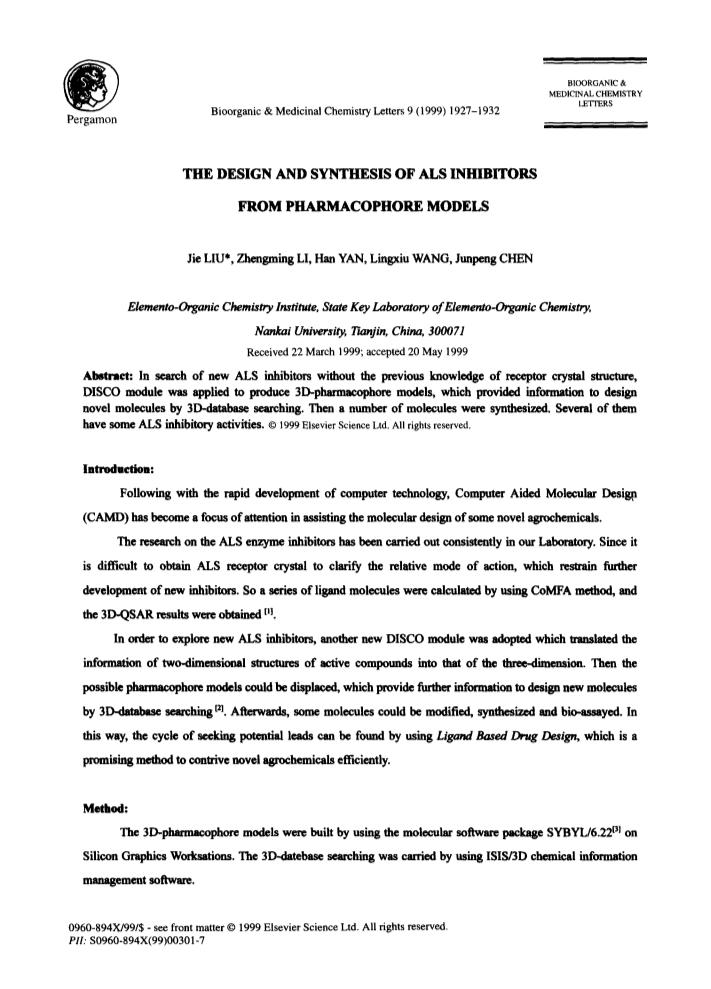 Pergamon

Bioorganic & Medicinal Chemistry Letters 9 (1999) 1927–1932

BIOORGANIC & MEDICINAL CHEMISTRY LETTERS

THE DESIGN AND SYNTHESIS OF ALS INHIBITORS

FROM PHARMACOPHORE MODELS

Jie LIU*, Zhengming LI, Han YAN, Lingxiu WANG, Junpeng CHEN

Elemento-Organic Chemistry Institute, State Key Laboratory of Elemento-Organic Chemistry, Nankai University, Tianjin, China, 300071

Received 22 March 1999; accepted 20 May 1999

Abstract: In search of new ALS inhibitors without the previous knowledge of receptor crystal structure, DISCO module was applied to produce 3D-pharmacophore models, which provided information to design novel molecules by 3D-database searching. Then a number of molecules were synthesized. Several of them have some ALS inhibitory activities. © 1999 Elsevier Science Ltd. All rights reserved.

Introduction:

Following with the rapid development of computer technology, Computer Aided Molecular Design (CAMD) has become a focus of attention in assisting the molecular design of some novel agrochemicals.

The research on the ALS enzyme inhibitors has been carried out consistently in our Laboratory. Since it is difficult to obtain ALS receptor crystal to clarify the relative mode of action, which restrain further development of new inhibitors. So a series of ligand molecules were calculated by using CoMFA method, and the 3D-QSAR results were obtained $^{[1]}$.

In order to explore new ALS inhibitors, another new DISCO module was adopted which translated the information of two-dimensional structures of active compounds into that of the three-dimension. Then the possible pharmacophore models could be displaced, which provide further information to design new molecules by 3D-database searching $^{[2]}$. Afterwards, some molecules could be modified, synthesized and bio-assayed. In this way, the cycle of seeking potential leads can be found by using Ligand Based Drug Design, which is a promising method to contrive novel agrochemicals efficiently.

Method:

The 3D-pharmacophore models were built by using the molecular software package SYBYL/6.22$^{[3]}$ on Silicon Graphics Worksations. The 3D-datebase searching was carried by using ISIS/3D chemical information management software.

0960-894X/99/$ - see front matter © 1999 Elsevier Science Ltd. All rights reserved.
PII: S0960-894X(99)00301-7